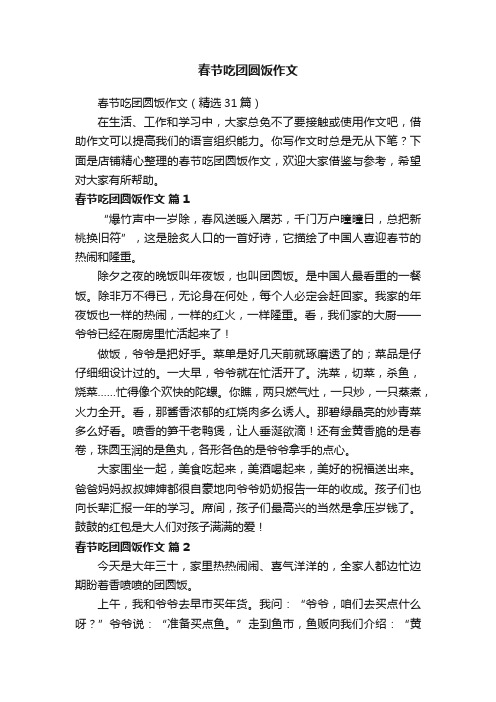 春节吃团圆饭作文

春节吃团圆饭作文（精选31篇）

在生活、工作和学习中，大家总免不了要接触或使用作文吧，借助作文可以提高我们的语言组织能力。你写作文时总是无从下笔？下面是店铺精心整理的春节吃团圆饭作文，欢迎大家借鉴与参考，希望对大家有所帮助。

春节吃团圆饭作文 篇1

“爆竹声中一岁除，春风送暖入屠苏，千门万户曈曈日，总把新桃换旧符”，这是脍炙人口的一首好诗，它描绘了中国人喜迎春节的热闹和隆重。

除夕之夜的晚饭叫年夜饭，也叫团圆饭。是中国人最看重的一餐饭。除非万不得已，无论身在何处，每个人必定会赶回家。我家的年夜饭也一样的热闹，一样的红火，一样隆重。看，我们家的大厨——爷爷已经在厨房里忙活起来了！

做饭，爷爷是把好手。菜单是好几天前就琢磨透了的；菜品是仔仔细细设计过的。一大早，爷爷就在忙活开了。洗菜，切菜，杀鱼，烧菜……忙得像个欢快的陀螺。你瞧，两只燃气灶，一只炒，一只蒸煮，火力全开。看，那酱香浓郁的红烧肉多么诱人。那碧绿晶亮的炒青菜多么好看。喷香的笋干老鸭煲，让人垂涎欲滴！还有金黄香脆的是春卷，珠圆玉润的是鱼丸，各形各色的是爷爷拿手的点心。

大家围坐一起，美食吃起来，美酒喝起来，美好的祝福送出来。爸爸妈妈叔叔婶婶都很自豪地向爷爷奶奶报告一年的收成。孩子们也向长辈汇报一年的学习。席间，孩子们最高兴的当然是拿压岁钱了。鼓鼓的红包是大人们对孩子满满的爱！

春节吃团圆饭作文 篇2

今天是大年三十，家里热热闹闹、喜气洋洋的，全家人都边忙边期盼着香喷喷的团圆饭。

上午，我和爷爷去早市买年货。我问：“爷爷，咱们去买点什么呀？”爷爷说：“准备买点鱼。”走到鱼市，鱼贩向我们介绍：“黄